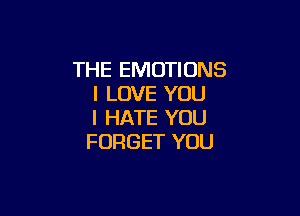 THE EMOTIONS
I LOVE YOU
I HATE YOU
FORGET YOU